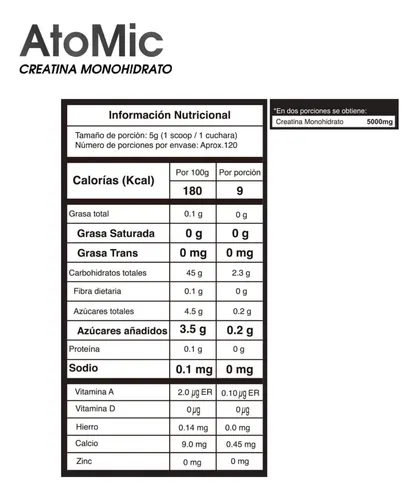 AtoMic
CREATINA MONOHIDRATO

Información Nutricional

Tamaño de porción: 5g (1 scoop / 1 cuchara)
Número de porciones por envase: Aprox.120

| Calorías (Kcal) | Por 100g | Por porción |
|---|---|---|
| | 180 | 9 |
| Grasa total | 0.1 g | 0 g |
| Grasa Saturada | 0 g | 0 g |
| Grasa Trans | 0 mg | 0 mg |
| Carbohidratos totales | 45 g | 2.3 g |
| Fibra dietaria | 0.1 g | 0 g |
| Azúcares totales | 4.5 g | 0.2 g |
| Azúcares añadidos | 3.5 g | 0.2 g |
| Proteína | 0.1 g | 0 g |
| Sodio | 0.1 mg | 0 mg |
| Vitamina A | 2.0 µg ER | 0.10 µg ER |
| Vitamina D | 0 µg | 0 µg |
| Hierro | 0.14 mg | 0.0 mg |
| Calcio | 9.0 mg | 0.45 mg |
| Zinc | 0 mg | 0 mg |

*En dos porciones se obtiene:
Creatina Monohidrato 5000mg